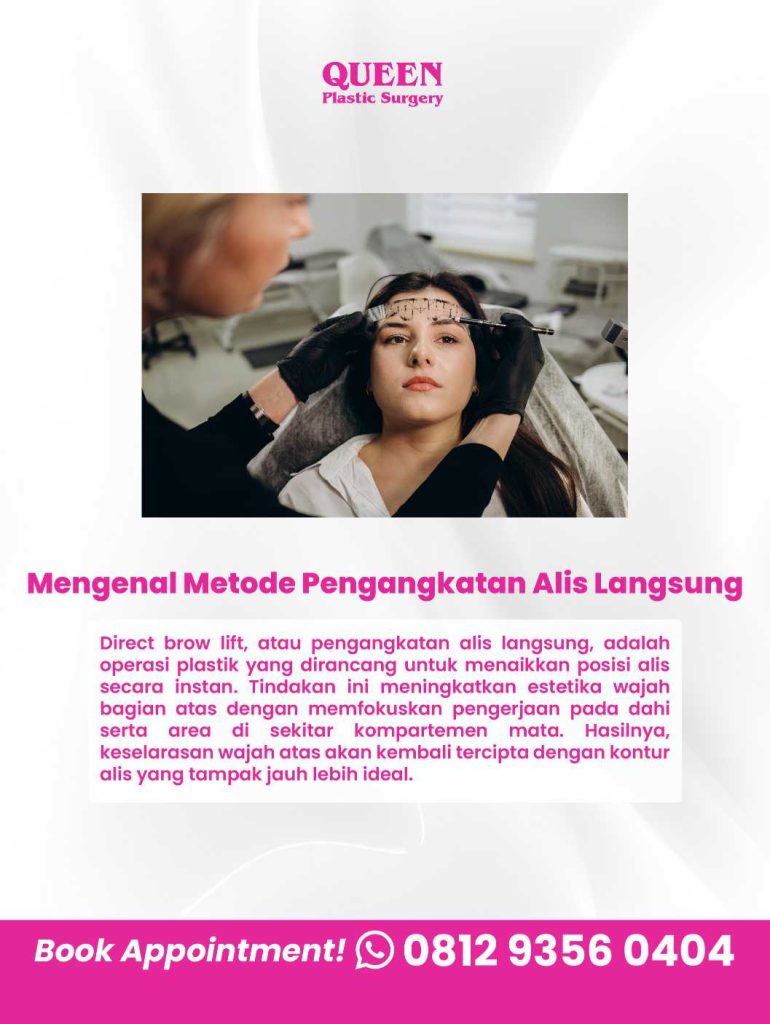 QUEEN
Plastic Surgery

Mengenal Metode Pengangkatan Alis Langsung

Direct brow lift, atau pengangkatan alis langsung, adalah operasi plastik yang dirancang untuk menaikkan posisi alis secara instan. Tindakan ini meningkatkan estetika wajah bagian atas dengan memfokuskan pengerjaan pada dahi serta area di sekitar kompartemen mata. Hasilnya, keselarasan wajah atas akan kembali tercipta dengan kontur alis yang tampak jauh lebih ideal.

Book Appointment! 0812 9356 0404